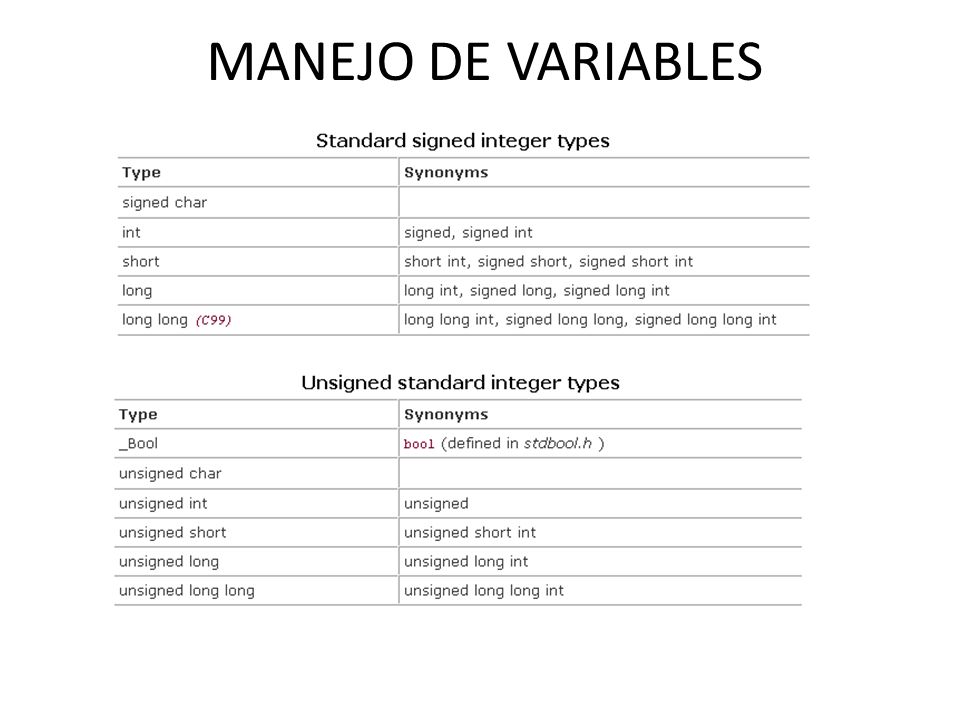 MANEJO DE VARIABLES

Standard signed integer types

| Type | Synonyms |
|---|---|
| signed char | |
| int | signed, signed int |
| short | short int, signed short, signed short int |
| long | long int, signed long, signed long int |
| long long (C99) | long long int, signed long long, signed long long int |

Unsigned standard integer types

| Type | Synonyms |
|---|---|
| _Bool | bool (defined in stdbool.h ) |
| unsigned char | |
| unsigned int | unsigned |
| unsigned short | unsigned short int |
| unsigned long | unsigned long int |
| unsigned long long | unsigned long long int |